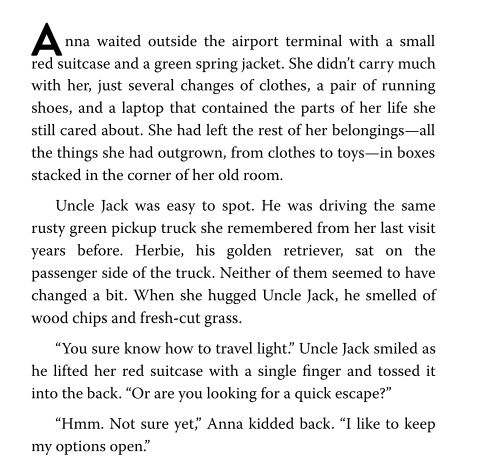 Anna waited outside the airport terminal with a small red suitcase and a green spring jacket. She didn't carry much with her, just several changes of clothes, a pair of running shoes, and a laptop that contained the parts of her life she still cared about. She had left the rest of her belongings—all the things she had outgrown, from clothes to toys—in boxes stacked in the corner of her old room.

Uncle Jack was easy to spot. He was driving the same rusty green pickup truck she remembered from her last visit years before. Herbie, his golden retriever, sat on the passenger side of the truck. Neither of them seemed to have changed a bit. When she hugged Uncle Jack, he smelled of wood chips and fresh-cut grass.

"You sure know how to travel light." Uncle Jack smiled as he lifted her red suitcase with a single finger and tossed it into the back. "Or are you looking for a quick escape?"

"Hmm. Not sure yet," Anna kidded back. "I like to keep my options open."